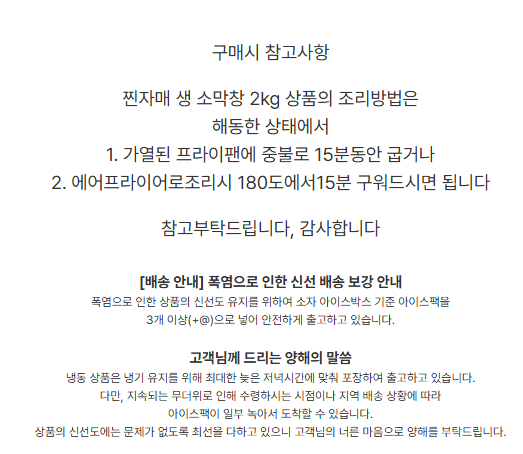 구매시 참고사항

찐자매 생 소막창 2kg 상품의 조리방법은
해동한 상태에서
1. 가열된 프라이팬에 중불로 15분동안 굽거나
2. 에어프라이어로조리시 180도에서15분 구워드시면 됩니다

참고부탁드립니다, 감사합니다

[배송 안내] 폭염으로 인한 신선 배송 보강 안내
폭염으로 인한 상품의 신선도 유지를 위하여 소자 아이스박스 기준 아이스팩을
3개 이상(+@)으로 넣어 안전하게 출고하고 있습니다.

고객님께 드리는 양해의 말씀
냉동 상품은 냉기 유지를 위해 최대한 늦은 저녁시간에 맞춰 포장하여 출고하고 있습니다.
다만, 지속되는 무더위로 인해 수령하시는 시점이나 지역 배송 상황에 따라
아이스팩이 일부 녹아서 도착할 수 있습니다.
상품의 신선도에는 문제가 없도록 최선을 다하고 있으니 고객님의 너른 마음으로 양해를 부탁드립니다.